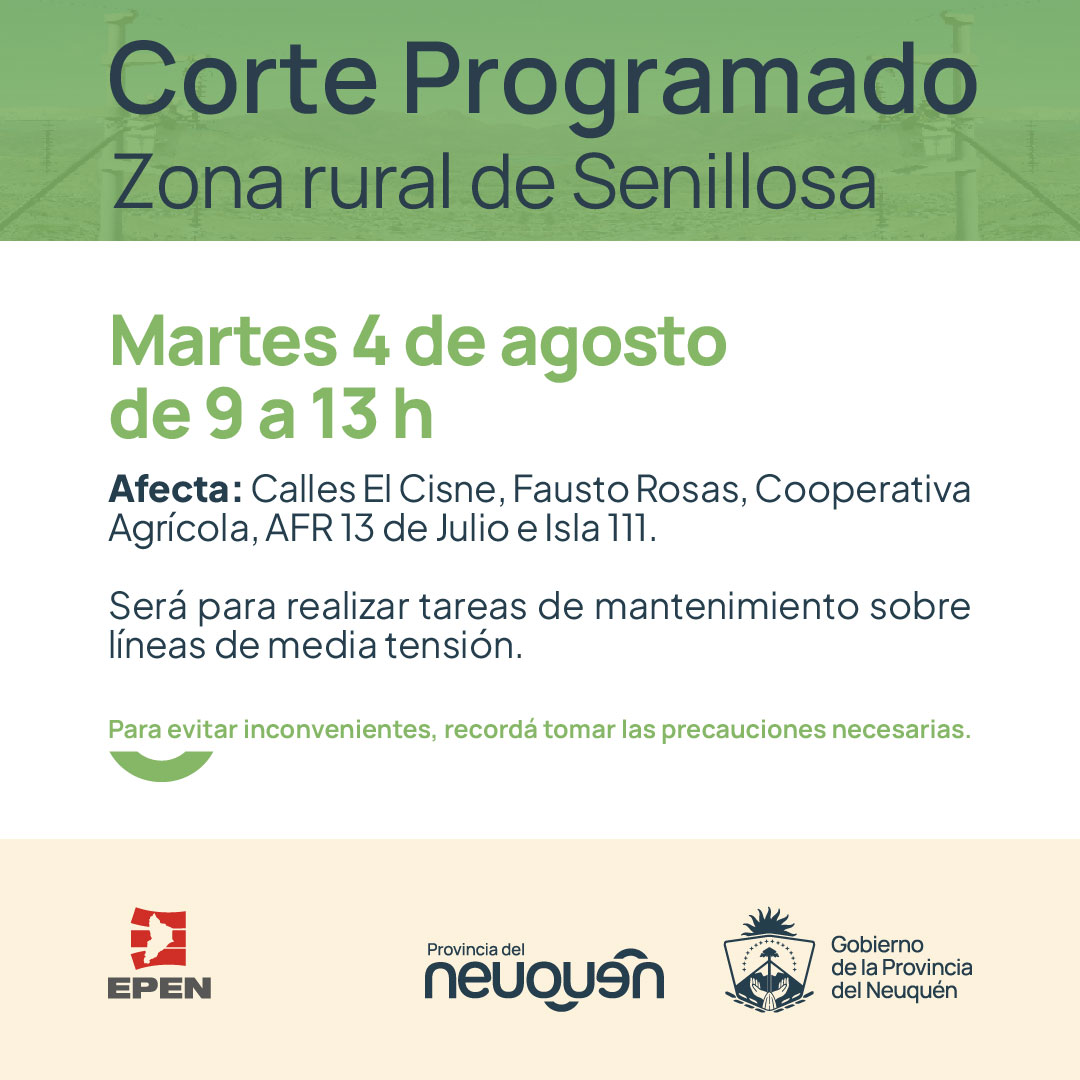 Corte Programado
Zona rural de Senillosa

Martes 4 de agosto
de 9 a 13 h

Afecta: Calles El Cisne, Fausto Rosas, Cooperativa Agrícola, AFR 13 de Julio e Isla 111.

Será para realizar tareas de mantenimiento sobre líneas de media tensión.

Para evitar inconvenientes, recordá tomar las precauciones necesarias.

EPEN

Provincia del
neuquén

Gobierno
de la Provincia
del Neuquén